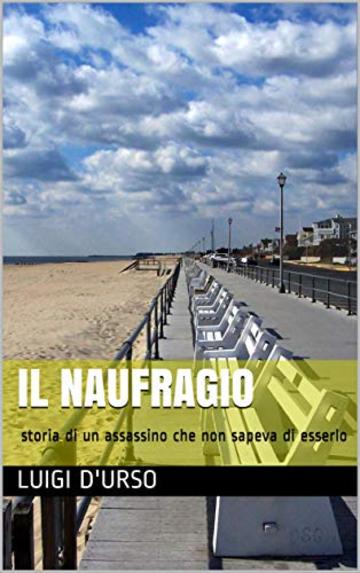 IL NAUFRAGIO

storia di un assassino che non sapeva di esserlo

LUIGI D'URSO